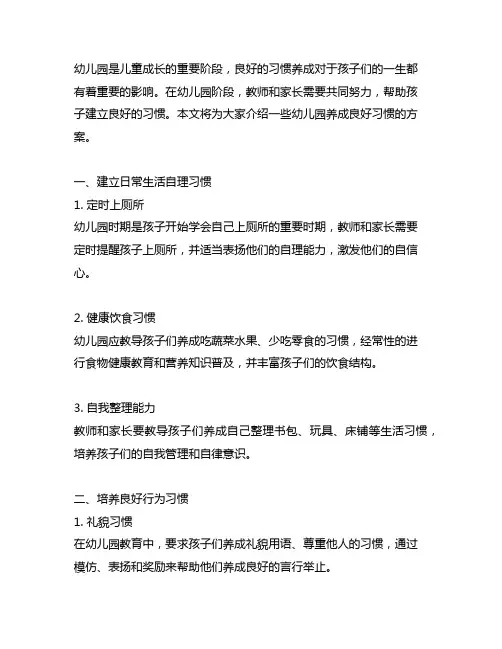 幼儿园是儿童成长的重要阶段，良好的习惯养成对于孩子们的一生都有着重要的影响。在幼儿园阶段，教师和家长需要共同努力，帮助孩子建立良好的习惯。本文将为大家介绍一些幼儿园养成良好习惯的方案。

一、建立日常生活自理习惯
1. 定时上厕所
幼儿园时期是孩子开始学会自己上厕所的重要时期，教师和家长需要定时提醒孩子上厕所，并适当表扬他们的自理能力，激发他们的自信心。

2. 健康饮食习惯
幼儿园应教导孩子们养成吃蔬菜水果、少吃零食的习惯，经常性的进行食物健康教育和营养知识普及，并丰富孩子们的饮食结构。

3. 自我整理能力
教师和家长要教导孩子们养成自己整理书包、玩具、床铺等生活习惯，培养孩子们的自我管理和自律意识。

二、培养良好行为习惯
1. 礼貌习惯
在幼儿园教育中，要求孩子们养成礼貌用语、尊重他人的习惯，通过模仿、表扬和奖励来帮助他们养成良好的言行举止。